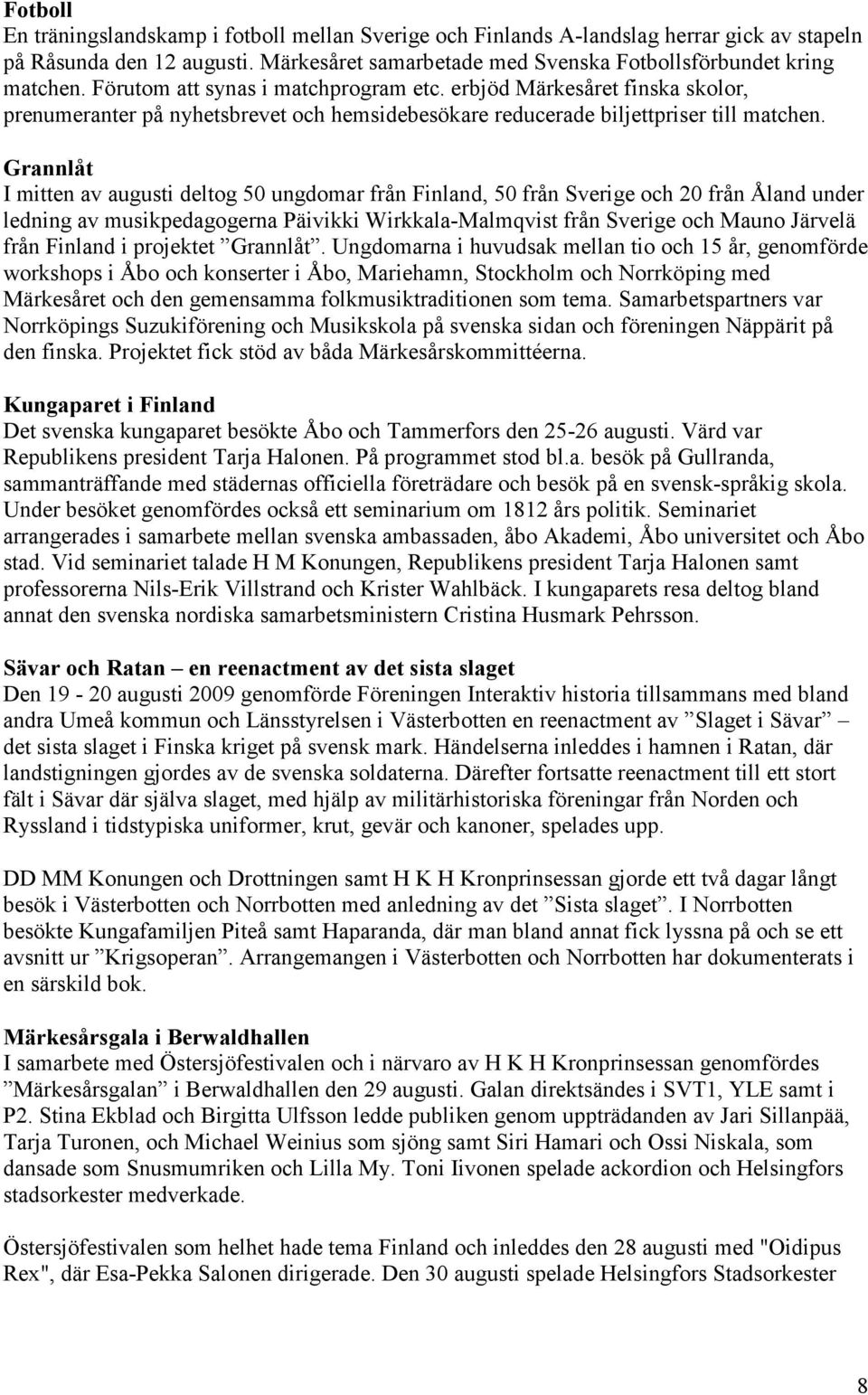 Fotboll
En träningslandskamp i fotboll mellan Sverige och Finlands A-landslag herrar gick av stapeln på Råsunda den 12 augusti. Märkesåret samarbetade med Svenska Fotbollsförbundet kring matchen. Förutom att synas i matchprogram etc. erbjöd Märkesåret finska skolor, prenumeranter på nyhetsbrevet och hemsidebesökare reducerade biljettpriser till matchen.

Grannlåt
I mitten av augusti deltog 50 ungdomar från Finland, 50 från Sverige och 20 från Åland under ledning av musikpedagogerna Päivikki Wirkkala-Malmqvist från Sverige och Mauno Järvelä från Finland i projektet ”Grannlåt”. Ungdomarna i huvudsak mellan tio och 15 år, genomförde workshops i Åbo och konserter i Åbo, Mariehamn, Stockholm och Norrköping med Märkesåret och den gemensamma folkmusiktraditionen som tema. Samarbetspartners var Norrköpings Suzukiförening och Musikskola på svenska sidan och föreningen Näppärit på den finska. Projektet fick stöd av båda Märkesårskommittéerna.

Kungaparet i Finland
Det svenska kungaparet besökte Åbo och Tammerfors den 25-26 augusti. Värd var Republikens president Tarja Halonen. På programmet stod bl.a. besök på Gullranda, sammanträffande med städernas officiella företrädare och besök på en svensk-språkig skola. Under besöket genomfördes också ett seminarium om 1812 års politik. Seminariet arrangerades i samarbete mellan svenska ambassaden, åbo Akademi, Åbo universitet och Åbo stad. Vid seminariet talade H M Konungen, Republikens president Tarja Halonen samt professorerna Nils-Erik Villstrand och Krister Wahlbäck. I kungaparets resa deltog bland annat den svenska nordiska samarbetsministern Cristina Husmark Pehrsson.

Sävar och Ratan – en reenactment av det sista slaget
Den 19 - 20 augusti 2009 genomförde Föreningen Interaktiv historia tillsammans med bland andra Umeå kommun och Länsstyrelsen i Västerbotten en reenactment av ”Slaget i Sävar” – det sista slaget i Finska kriget på svensk mark. Händelserna inleddes i hamnen i Ratan, där landstigningen gjordes av de svenska soldaterna. Därefter fortsatte reenactment till ett stort fält i Sävar där själva slaget, med hjälp av militärhistoriska föreningar från Norden och Ryssland i tidstypiska uniformer, krut, gevär och kanoner, spelades upp.

DD MM Konungen och Drottningen samt H K H Kronprinsessan gjorde ett två dagar långt besök i Västerbotten och Norrbotten med anledning av det ”Sista slaget”. I Norrbotten besökte Kungafamiljen Piteå samt Haparanda, där man bland annat fick lyssna på och se ett avsnitt ur ”Krigsoperan”. Arrangemangen i Västerbotten och Norrbotten har dokumenterats i en särskild bok.

Märkesårsgala i Berwaldhallen
I samarbete med Östersjöfestivalen och i närvaro av H K H Kronprinsessan genomfördes ”Märkesårsgalan” i Berwaldhallen den 29 augusti. Galan direktsändes i SVT1, YLE samt i P2. Stina Ekblad och Birgitta Ulfsson ledde publiken genom uppträdanden av Jari Sillanpää, Tarja Turonen, och Michael Weinius som sjöng samt Siri Hamari och Ossi Niskala, som dansade som Snusmumriken och Lilla My. Toni Iivonen spelade ackordion och Helsingfors stadsorkester medverkade.

Östersjöfestivalen som helhet hade tema Finland och inleddes den 28 augusti med "Oidipus Rex", där Esa-Pekka Salonen dirigerade. Den 30 augusti spelade Helsingfors Stadsorkester

8